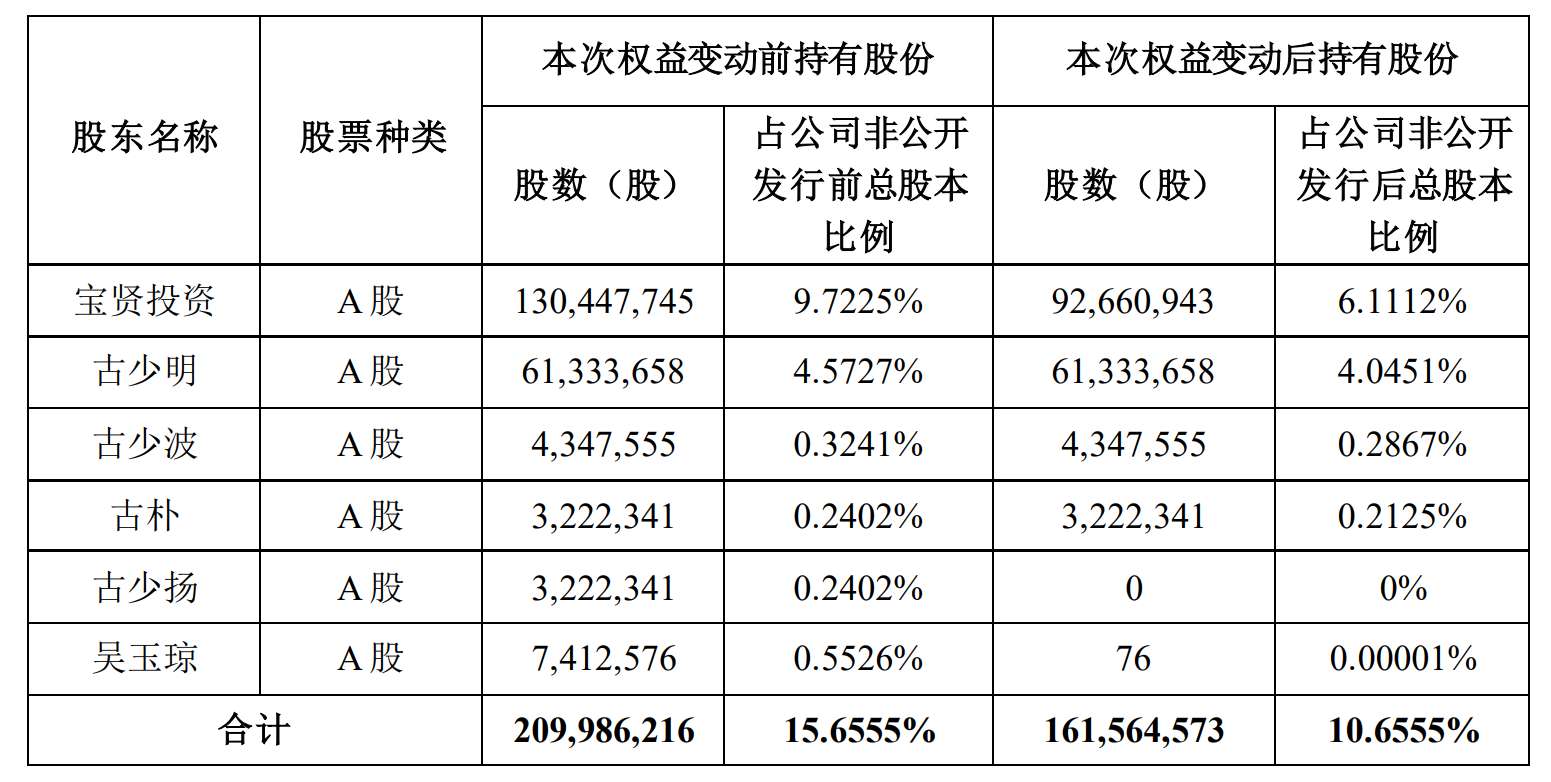 | 股东名称 | 股票种类 | 本次权益变动前持有股份 | | 本次权益变动后持有股份 | |
|---|---|---|---|---|---|
| | | 股数（股） | 占公司非公开发行前总股本比例 | 股数（股） | 占公司非公开发行后总股本比例 |
| 宝贤投资 | A股 | 130,447,745 | 9.7225% | 92,660,943 | 6.1112% |
| 古少明 | A股 | 61,333,658 | 4.5727% | 61,333,658 | 4.0451% |
| 古少波 | A股 | 4,347,555 | 0.3241% | 4,347,555 | 0.2867% |
| 古朴 | A股 | 3,222,341 | 0.2402% | 3,222,341 | 0.2125% |
| 古少扬 | A股 | 3,222,341 | 0.2402% | 0 | 0% |
| 吴玉琼 | A股 | 7,412,576 | 0.5526% | 76 | 0.00001% |
| 合计 | | 209,986,216 | 15.6555% | 161,564,573 | 10.6555% |